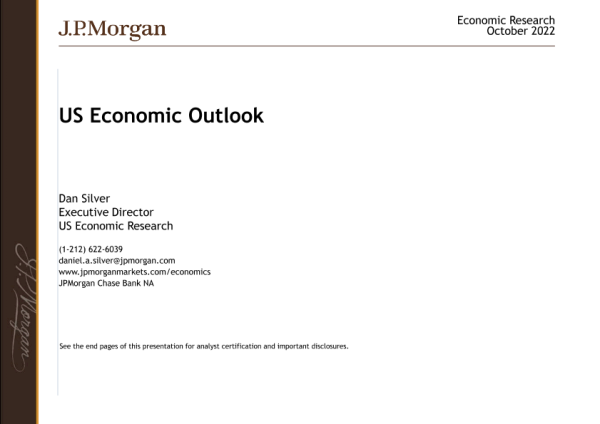 J.P.Morgan

Economic Research
October 2022

US Economic Outlook

Dan Silver
Executive Director
US Economic Research

(1-212) 622-6039
daniel.a.silver@jpmorgan.com
www.jpmorganmarkets.com/economics
JPMorgan Chase Bank NA

See the end pages of this presentation for analyst certification and important disclosures.

J.P.Morgan